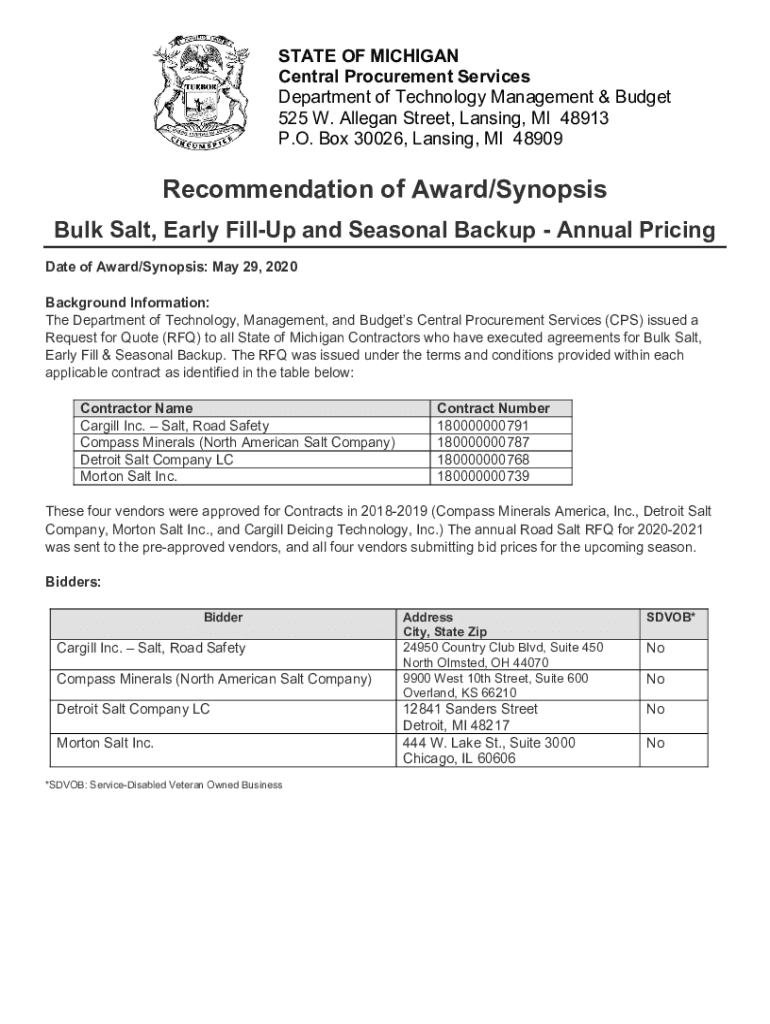 TUEBOR

CIRCUMSPICE

STATE OF MICHIGAN
Central Procurement Services
Department of Technology Management & Budget
525 W. Allegan Street, Lansing, MI 48913
P.O. Box 30026, Lansing, MI 48909

Recommendation of Award/Synopsis

Bulk Salt, Early Fill-Up and Seasonal Backup - Annual Pricing

Date of Award/Synopsis: May 29, 2020

Background Information:
The Department of Technology, Management, and Budget's Central Procurement Services (CPS) issued a Request for Quote (RFQ) to all State of Michigan Contractors who have executed agreements for Bulk Salt, Early Fill & Seasonal Backup. The RFQ was issued under the terms and conditions provided within each applicable contract as identified in the table below:

| Contractor Name | Contract Number |
|---|---|
| Cargill Inc. – Salt, Road Safety | 180000000791 |
| Compass Minerals (North American Salt Company) | 180000000787 |
| Detroit Salt Company LC | 180000000768 |
| Morton Salt Inc. | 180000000739 |

These four vendors were approved for Contracts in 2018-2019 (Compass Minerals America, Inc., Detroit Salt Company, Morton Salt Inc., and Cargill Deicing Technology, Inc.) The annual Road Salt RFQ for 2020-2021 was sent to the pre-approved vendors, and all four vendors submitting bid prices for the upcoming season.

Bidders:

| Bidder | Address City, State Zip | SDVOB* |
|---|---|---|
| Cargill Inc. – Salt, Road Safety | 24950 Country Club Blvd, Suite 450 North Olmsted, OH 44070 | No |
| Compass Minerals (North American Salt Company) | 9900 West 10th Street, Suite 600 Overland, KS 66210 | No |
| Detroit Salt Company LC | 12841 Sanders Street Detroit, MI 48217 | No |
| Morton Salt Inc. | 444 W. Lake St., Suite 3000 Chicago, IL 60606 | No |

*SDVOB: Service-Disabled Veteran Owned Business